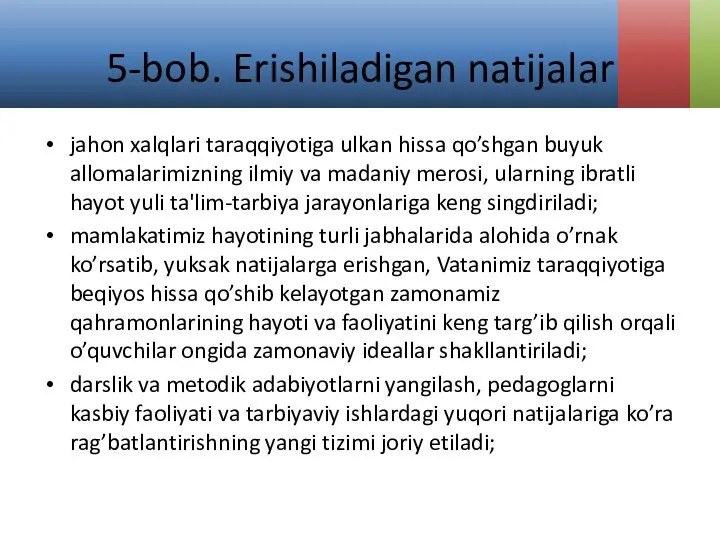 5-bob. Erishiladigan natijalar

• jahon xalqlari taraqqiyotiga ulkan hissa qo’shgan buyuk allomalarimizning ilmiy va madaniy merosi, ularning ibratli hayot yuli ta'lim-tarbiya jarayonlariga keng singdiriladi;
• mamlakatimiz hayotining turli jabhalarida alohida o’rnak ko’rsatib, yuksak natijalarga erishgan, Vatanimiz taraqqiyotiga beqiyos hissa qo’shib kelayotgan zamonamiz qahramonlarining hayoti va faoliyatini keng targ’ib qilish orqali o’quvchilar ongida zamonaviy ideallar shakllantiriladi;
• darslik va metodik adabiyotlarni yangilash, pedagoglarni kasbiy faoliyati va tarbiyaviy ishlardagi yuqori natijalariga ko’ra rag’batlantirishning yangi tizimi joriy etiladi;